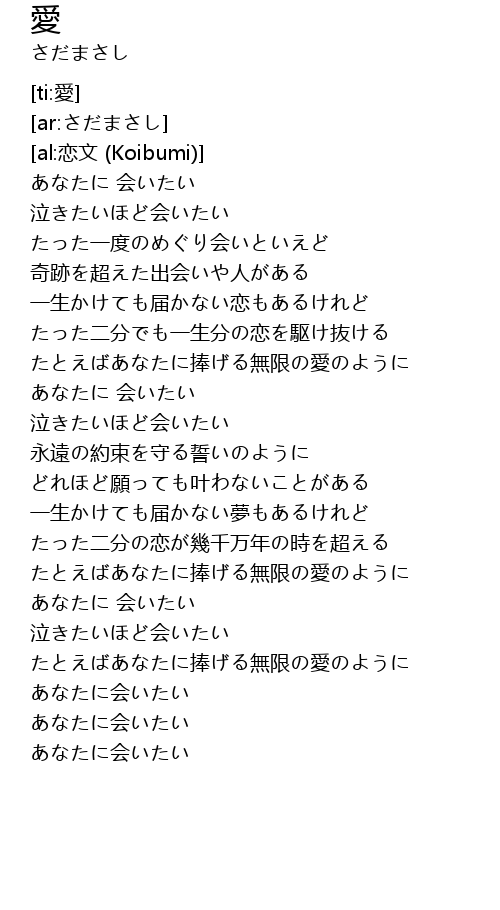 愛
さだまさし

[ti:愛]
[ar:さだまさし]
[al:恋文 (Koibumi)]
あなたに 会いたい
泣きたいほど会いたい
たった一度のめぐり会いといえど
奇跡を超えた出会いや人がある
一生かけても届かない恋もあるけれど
たった二分でも一生分の恋を駆け抜ける
たとえばあなたに捧げる無限の愛のように
あなたに 会いたい
泣きたいほど会いたい
永遠の約束を守る誓いのように
どれほど願っても叶わないことがある
一生かけても届かない夢もあるけれど
たった二分の恋が幾千万年の時を超える
たとえばあなたに捧げる無限の愛のように
あなたに 会いたい
泣きたいほど会いたい
たとえばあなたに捧げる無限の愛のように
あなたに会いたい
あなたに会いたい
あなたに会いたい